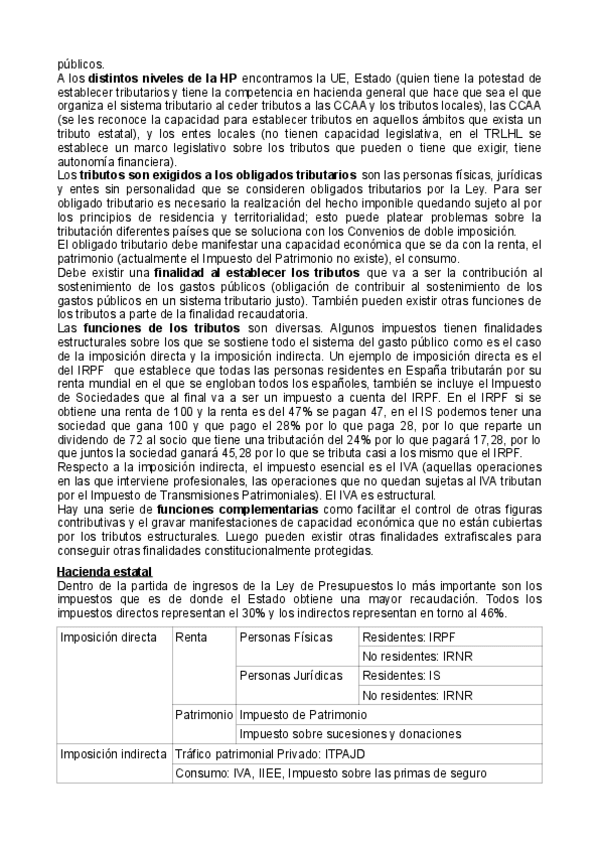 públicos.
A los **distintos niveles de la HP** encontramos la UE, Estado (quien tiene la potestad de establecer tributarios y tiene la competencia en hacienda general que hace que sea el que organiza el sistema tributario al ceder tributos a las CCAA y los tributos locales), las CCAA (se les reconoce la capacidad para establecer tributos en aquellos ámbitos que exista un tributo estatal), y los entes locales (no tienen capacidad legislativa, en el TRLHL se establece un marco legislativo sobre los tributos que pueden o tiene que exigir, tiene autonomía financiera).
Los **tributos son exigidos a los obligados tributarios** son las personas físicas, jurídicas y entes sin personalidad que se consideren obligados tributarios por la Ley. Para ser obligado tributario es necesario la realización del hecho imponible quedando sujeto al por los principios de residencia y territorialidad; esto puede platear problemas sobre la tributación diferentes países que se soluciona con los Convenios de doble imposición.
El obligado tributario debe manifestar una capacidad económica que se da con la renta, el patrimonio (actualmente el Impuesto del Patrimonio no existe), el consumo.
Debe existir una **finalidad al establecer los tributos** que va a ser la contribución al sostenimiento de los gastos públicos (obligación de contribuir al sostenimiento de los gastos públicos en un sistema tributario justo). También pueden existir otras funciones de los tributos a parte de la finalidad recaudatoria.
Las **funciones de los tributos** son diversas. Algunos impuestos tienen finalidades estructurales sobre los que se sostiene todo el sistema del gasto público como es el caso de la imposición directa y la imposición indirecta. Un ejemplo de imposición directa es el del IRPF que establece que todas las personas residentes en España tributarán por su renta mundial en el que se engloban todos los españoles, también se incluye el Impuesto de Sociedades que al final va a ser un impuesto a cuenta del IRPF. En el IRPF si se obtiene una renta de 100 y la renta es del 47% se pagan 47, en el IS podemos tener una sociedad que gana 100 y que pago el 28% por lo que paga 28, por lo que reparte un dividendo de 72 al socio que tiene una tributación del 24% por lo que pagará 17,28, por lo que juntos la sociedad ganará 45,28 por lo que se tributa casi a los mismo que el IRPF.
Respecto a la imposición indirecta, el impuesto esencial es el IVA (aquellas operaciones en las que interviene profesionales, las operaciones que no quedan sujetas al IVA tributan por el Impuesto de Transmisiones Patrimoniales). El IVA es estructural.
Hay una serie de **funciones complementarias** como facilitar el control de otras figuras contributivas y el gravar manifestaciones de capacidad económica que no están cubiertas por los tributos estructurales. Luego pueden existir otras finalidades extrafiscales para conseguir otras finalidades constitucionalmente protegidas.

**Hacienda estatal**
Dentro de la partida de ingresos de la Ley de Presupuestos lo más importante son los impuestos que es de donde el Estado obtiene una mayor recaudación. Todos los impuestos directos representan el 30% y los indirectos representan en torno al 46%.

| Imposición directa | Renta | Personas Físicas | Residentes: IRPF |
|---|---|---|---|
| | | | No residentes: IRNR |
| | | Personas Jurídicas | Residentes: IS |
| | | | No residentes: IRNR |
| | Patrimonio | Impuesto de Patrimonio | |
| | | Impuesto sobre sucesiones y donaciones | |
| Imposición indirecta | Tráfico patrimonial Privado: ITPAJD | | |
| | Consumo: IVA, IIEE, Impuesto sobre las primas de seguro | | |